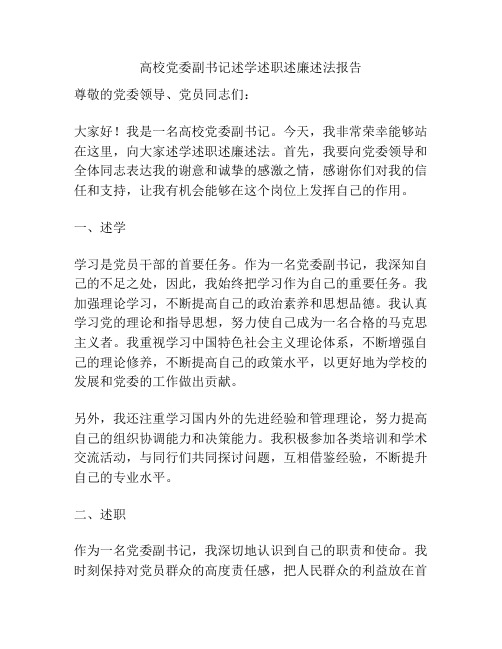 高校党委副书记述学述职述廉述法报告

尊敬的党委领导、党员同志们：

大家好！我是一名高校党委副书记。今天，我非常荣幸能够站在这里，向大家述学述职述廉述法。首先，我要向党委领导和全体同志表达我的谢意和诚挚的感激之情，感谢你们对我的信任和支持，让我有机会能够在这个岗位上发挥自己的作用。

一、述学

学习是党员干部的首要任务。作为一名党委副书记，我深知自己的不足之处，因此，我始终把学习作为自己的重要任务。我加强理论学习，不断提高自己的政治素养和思想品德。我认真学习党的理论和指导思想，努力使自己成为一名合格的马克思主义者。我重视学习中国特色社会主义理论体系，不断增强自己的理论修养，不断提高自己的政策水平，以更好地为学校的发展和党委的工作做出贡献。

另外，我还注重学习国内外的先进经验和管理理论，努力提高自己的组织协调能力和决策能力。我积极参加各类培训和学术交流活动，与同行们共同探讨问题，互相借鉴经验，不断提升自己的专业水平。

二、述职

作为一名党委副书记，我深切地认识到自己的职责和使命。我时刻保持对党员群众的高度责任感，把人民群众的利益放在首